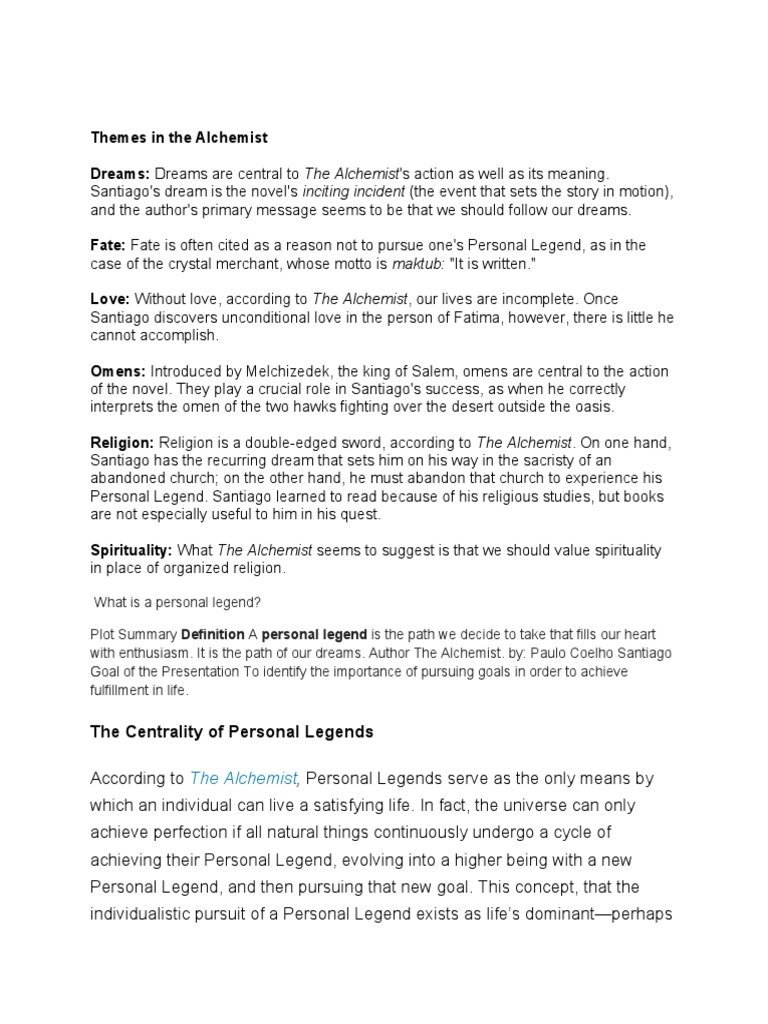 Themes in the Alchemist

Dreams: Dreams are central to The Alchemist's action as well as its meaning. Santiago's dream is the novel's inciting incident (the event that sets the story in motion), and the author's primary message seems to be that we should follow our dreams.

Fate: Fate is often cited as a reason not to pursue one's Personal Legend, as in the case of the crystal merchant, whose motto is maktub: "It is written."

Love: Without love, according to The Alchemist, our lives are incomplete. Once Santiago discovers unconditional love in the person of Fatima, however, there is little he cannot accomplish.

Omens: Introduced by Melchizedek, the king of Salem, omens are central to the action of the novel. They play a crucial role in Santiago's success, as when he correctly interprets the omen of the two hawks fighting over the desert outside the oasis.

Religion: Religion is a double-edged sword, according to The Alchemist. On one hand, Santiago has the recurring dream that sets him on his way in the sacristy of an abandoned church; on the other hand, he must abandon that church to experience his Personal Legend. Santiago learned to read because of his religious studies, but books are not especially useful to him in his quest.

Spirituality: What The Alchemist seems to suggest is that we should value spirituality in place of organized religion.

What is a personal legend?

Plot Summary Definition A personal legend is the path we decide to take that fills our heart with enthusiasm. It is the path of our dreams. Author The Alchemist. by: Paulo Coelho Santiago Goal of the Presentation To identify the importance of pursuing goals in order to achieve fulfillment in life.

The Centrality of Personal Legends

According to The Alchemist, Personal Legends serve as the only means by which an individual can live a satisfying life. In fact, the universe can only achieve perfection if all natural things continuously undergo a cycle of achieving their Personal Legend, evolving into a higher being with a new Personal Legend, and then pursuing that new goal. This concept, that the individualistic pursuit of a Personal Legend exists as life's dominant—perhaps